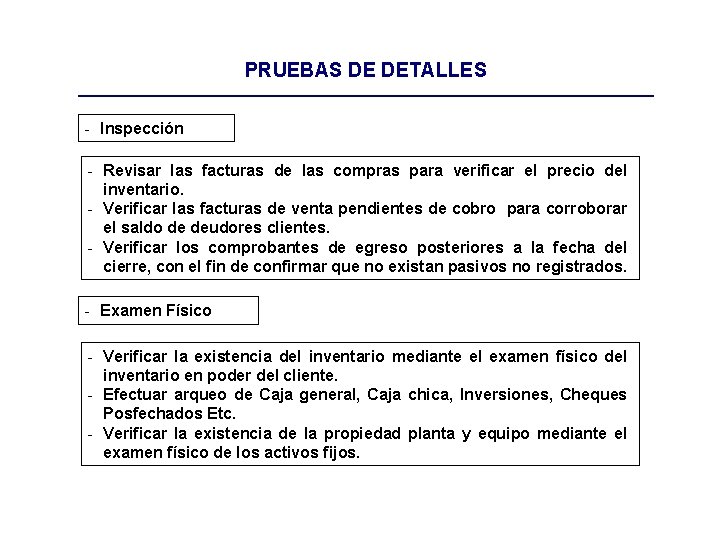 PRUEBAS DE DETALLES

- Inspección

- Revisar las facturas de las compras para verificar el precio del inventario.
- Verificar las facturas de venta pendientes de cobro para corroborar el saldo de deudores clientes.
- Verificar los comprobantes de egreso posteriores a la fecha del cierre, con el fin de confirmar que no existan pasivos no registrados.

- Examen Físico

- Verificar la existencia del inventario mediante el examen físico del inventario en poder del cliente.
- Efectuar arqueo de Caja general, Caja chica, Inversiones, Cheques Posfechados Etc.
- Verificar la existencia de la propiedad planta y equipo mediante el examen físico de los activos fijos.